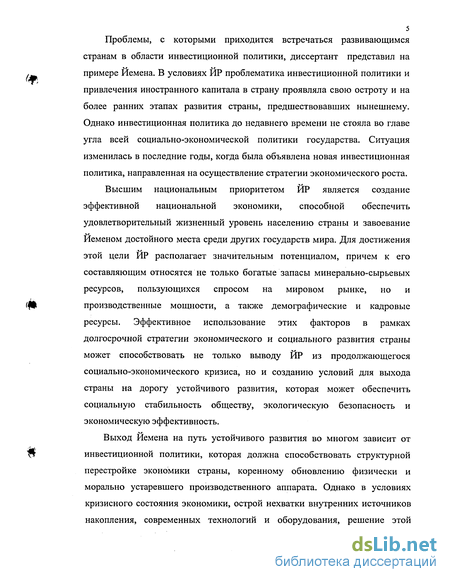 5

Проблемы, с которыми приходится встречаться развивающимся странам в области инвестиционной политики, диссертант представил на примере Йемена. В условиях ЙР проблематика инвестиционной политики и привлечения иностранного капитала в страну проявляла свою остроту и на более ранних этапах развития страны, предшествовавших нынешнему. Однако инвестиционная политика до недавнего времени не стояла во главе угла всей социально-экономической политики государства. Ситуация изменилась в последние годы, когда была объявлена новая инвестиционная политика, направленная на осуществление стратегии экономического роста.

Высшим национальным приоритетом ЙР является создание эффективной национальной экономики, способной обеспечить удовлетворительный жизненный уровень населению страны и завоевание Йеменом достойного места среди других государств мира. Для достижения этой цели ЙР располагает значительным потенциалом, причем к его составляющим относятся не только богатые запасы минерально-сырьевых ресурсов, пользующихся спросом на мировом рынке, но и производственные мощности, а также демографические и кадровые ресурсы. Эффективное использование этих факторов в рамках долгосрочной стратегии экономического и социального развития страны может способствовать не только выводу ЙР из продолжающегося социально-экономического кризиса, но и созданию условий для выхода страны на дорогу устойчивого развития, которая может обеспечить социальную стабильность обществу, экологическую безопасность и экономическую эффективность.

Выход Йемена на путь устойчивого развития во многом зависит от инвестиционной политики, которая должна способствовать структурной перестройке экономики страны, коренному обновлению физически и морально устаревшего производственного аппарата. Однако в условиях кризисного состояния экономики, острой нехватки внутренних источников накопления, современных технологий и оборудования, решение этой

dsLib.net
библиотека диссертаций